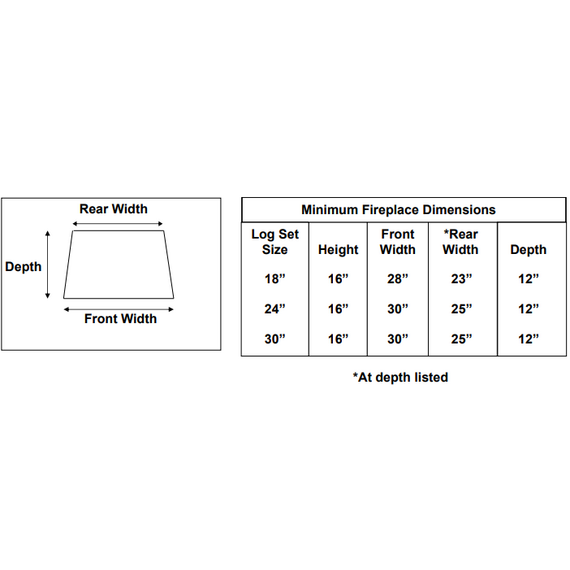 Rear Width

Depth

Front Width

Minimum Fireplace Dimensions

| Log Set Size | Height | Front Width | *Rear Width | Depth |
|---|---|---|---|---|
| 18” | 16” | 28” | 23” | 12” |
| 24” | 16” | 30” | 25” | 12” |
| 30” | 16” | 30” | 25” | 12” |

*At depth listed